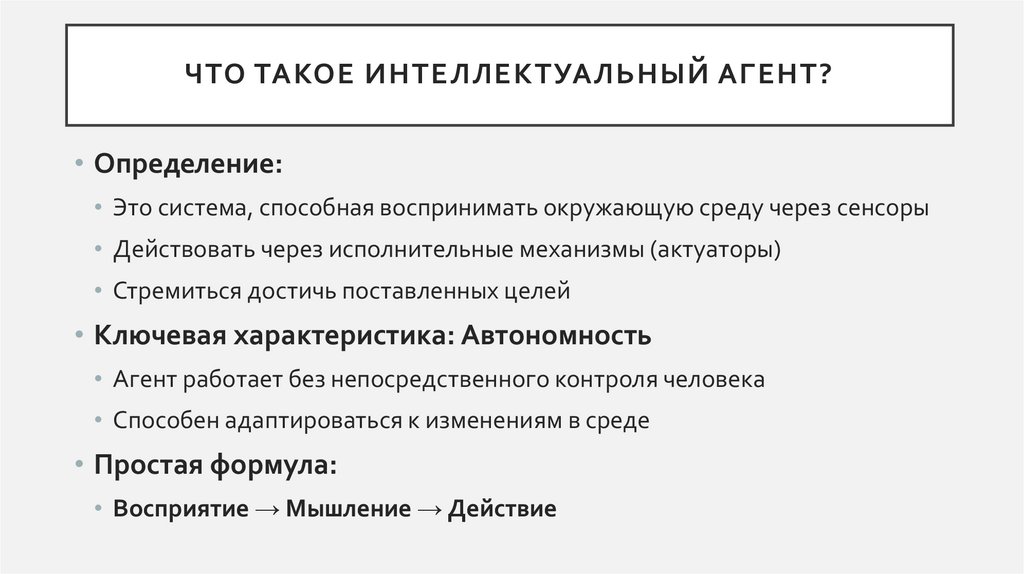 ЧТО ТАКОЕ ИНТЕЛЛЕКТУАЛЬНЫЙ АГЕНТ?

• Определение:
• Это система, способная воспринимать окружающую среду через сенсоры
• Действовать через исполнительные механизмы (актуаторы)
• Стремиться достичь поставленных целей
• Ключевая характеристика: Автономность
• Агент работает без непосредственного контроля человека
• Способен адаптироваться к изменениям в среде
• Простая формула:
• Восприятие → Мышление → Действие